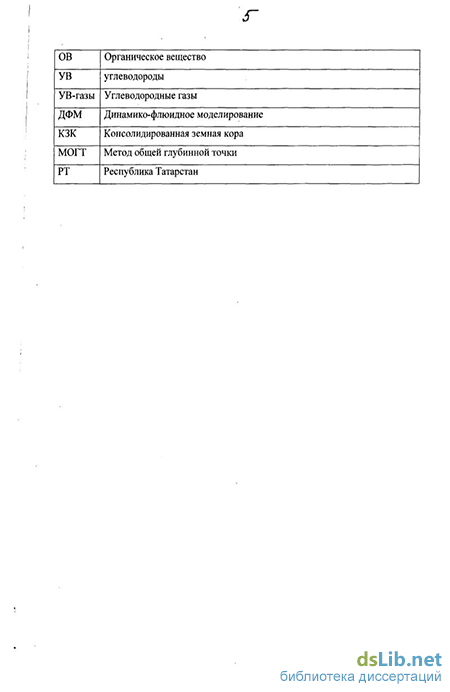 5

| ОВ | Органическое вещество |
|---|---|
| УВ | углеводороды |
| УВ-газы | Углеводородные газы |
| ДФМ | Динамико-флюидное моделирование |
| КЗК | Консолидированная земная кора |
| МОГТ | Метод общей глубинной точки |
| РТ | Республика Татарстан |

dsLib.net
библиотека диссертаций